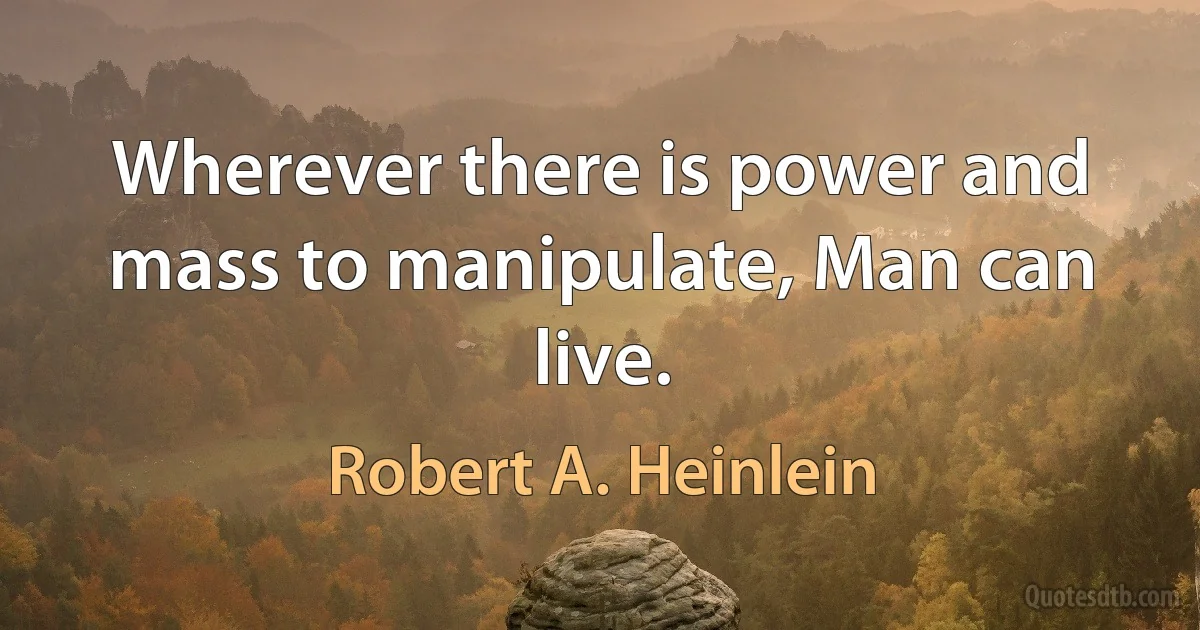 Wherever there is power and mass to manipulate, Man can live.

Robert A. Heinlein

Quotesdtb.com